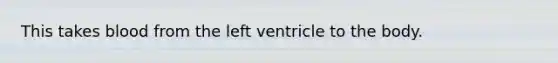 This takes blood from the left ventricle to the body.